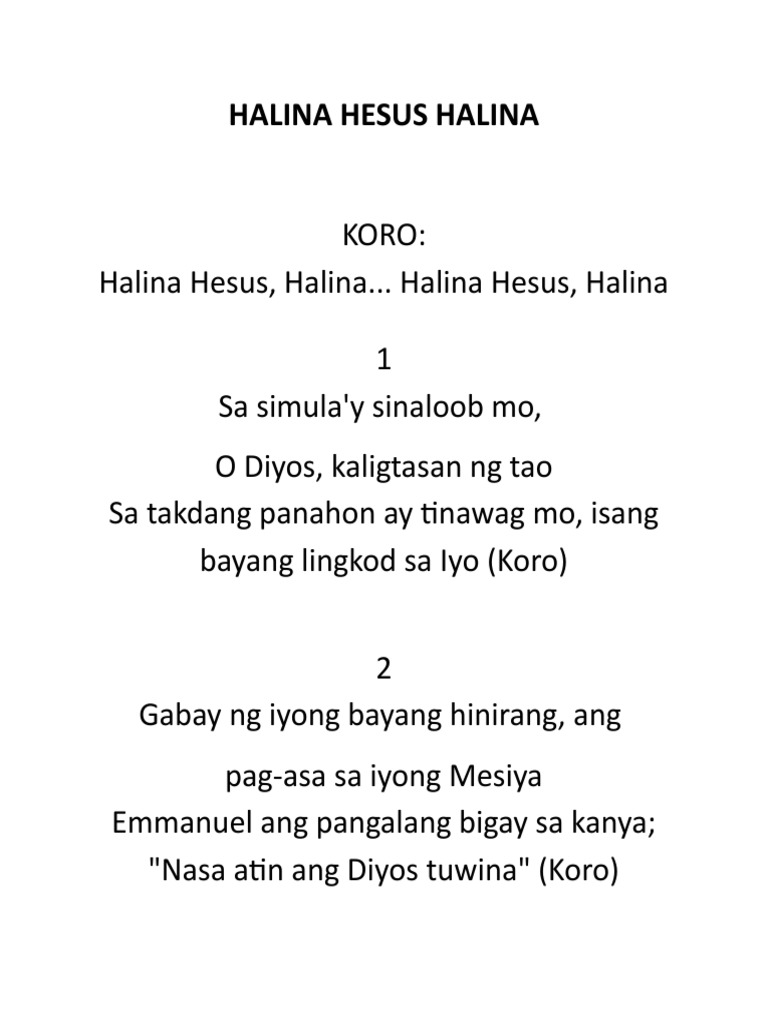 HALINA HESUS HALINA

KORO:
Halina Hesus, Halina... Halina Hesus, Halina

1
Sa simula'y sinaloob mo,

O Diyos, kaligtasan ng tao
Sa takdang panahon ay tinawag mo, isang bayang lingkod sa Iyo (Koro)

2
Gabay ng iyong bayang hinirang, ang

pag-asa sa iyong Mesiya
Emmanuel ang pangalang bigay sa kanya;
"Nasa atin ang Diyos tuwina" (Koro)